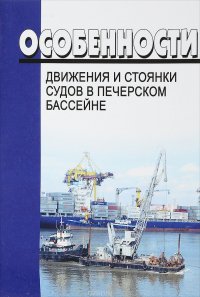 ОСОБЕННОСТИ

ДВИЖЕНИЯ И СТОЯНКИ СУДОВ В ПЕЧЕРСКОМ БАССЕЙНЕ